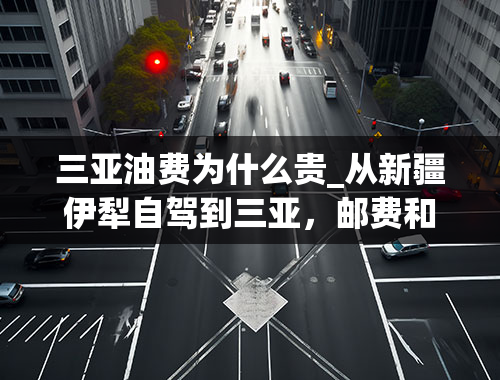 三亚油费为什么贵_从新疆伊犁自驾到三亚，邮费和